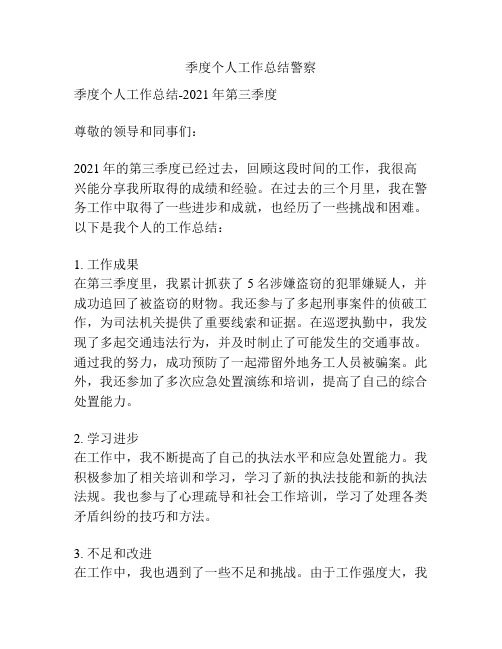 季度个人工作总结警察

季度个人工作总结-2021 年第三季度

尊敬的领导和同事们：

2021 年的第三季度已经过去，回顾这段时间的工作，我很高兴能分享我所取得的成绩和经验。在过去的三个月里，我在警务工作中取得了一些进步和成就，也经历了一些挑战和困难。以下是我个人的工作总结：

1. 工作成果
在第三季度里，我累计抓获了 5 名涉嫌盗窃的犯罪嫌疑人，并成功追回了被盗窃的财物。我还参与了多起刑事案件的侦破工作，为司法机关提供了重要线索和证据。在巡逻执勤中，我发现了多起交通违法行为，并及时制止了可能发生的交通事故。通过我的努力，成功预防了一起滞留外地务工人员被骗案。此外，我还参加了多次应急处置演练和培训，提高了自己的综合处置能力。

2. 学习进步
在工作中，我不断提高了自己的执法水平和应急处置能力。我积极参加了相关培训和学习，学习了新的执法技能和新的执法法规。我也参与了心理疏导和社会工作培训，学习了处理各类矛盾纠纷的技巧和方法。

3. 不足和改进
在工作中，我也遇到了一些不足和挑战。由于工作强度大，我